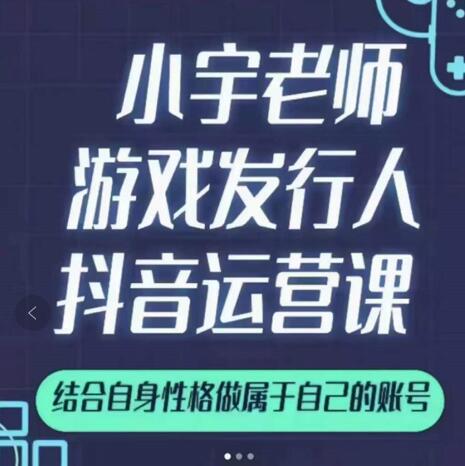 小宇老师
游戏发行人
抖音运营课

结合自身性格做属于自己的账号